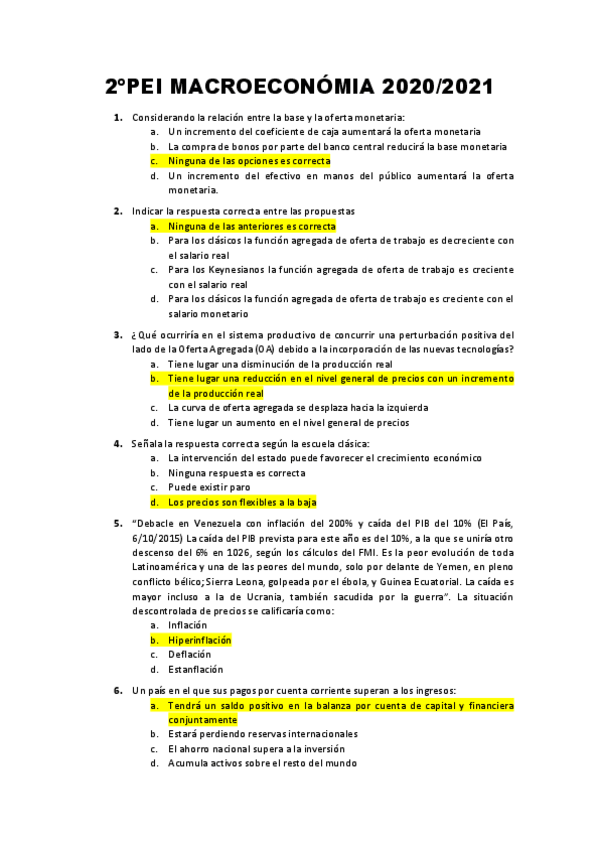 2ºPEI MACROECONÓMIA 2020/2021

1. Considerando la relación entre la base y la oferta monetaria:
a. Un incremento del coeficiente de caja aumentará la oferta monetaria
b. La compra de bonos por parte del banco central reducirá la base monetaria
c. Ninguna de las opciones es correcta
d. Un incremento del efectivo en manos del público aumentará la oferta monetaria.

2. Indicar la respuesta correcta entre las propuestas
a. Ninguna de las anteriores es correcta
b. Para los clásicos la función agregada de oferta de trabajo es decreciente con el salario real
c. Para los Keynesianos la función agregada de oferta de trabajo es creciente con el salario real
d. Para los clásicos la función agregada de oferta de trabajo es creciente con el salario monetario

3. ¿Qué ocurriría en el sistema productivo de concurrir una perturbación positiva del lado de la Oferta Agregada (OA) debido a la incorporación de las nuevas tecnologías?
a. Tiene lugar una disminución de la producción real
b. Tiene lugar una reducción en el nivel general de precios con un incremento de la producción real
c. La curva de oferta agregada se desplaza hacia la izquierda
d. Tiene lugar un aumento en el nivel general de precios

4. Señala la respuesta correcta según la escuela clásica:
a. La intervención del estado puede favorecer el crecimiento económico
b. Ninguna respuesta es correcta
c. Puede existir paro
d. Los precios son flexibles a la baja

5. "Debacle en Venezuela con inflación del 200% y caída del PIB del 10% (El País, 6/10/2015) La caída del PIB prevista para este año es del 10%, a la que se uniría otro descenso del 6% en 1026, según los cálculos del FMI. Es la peor evolución de toda Latinoamérica y una de las peores del mundo, solo por delante de Yemen, en pleno conflicto bélico; Sierra Leona, golpeada por el ébola, y Guinea Ecuatorial. La caída es mayor incluso a la de Ucrania, también sacudida por la guerra". La situación descontrolada de precios se calificaría como:
a. Inflación
b. Hiperinflación
c. Deflación
d. Estanflación

6. Un país en el que sus pagos por cuenta corriente superan a los ingresos:
a. Tendrá un saldo positivo en la balanza por cuenta de capital y financiera conjuntamente
b. Estará perdiendo reservas internacionales
c. El ahorro nacional supera a la inversión
d. Acumula activos sobre el resto del mundo